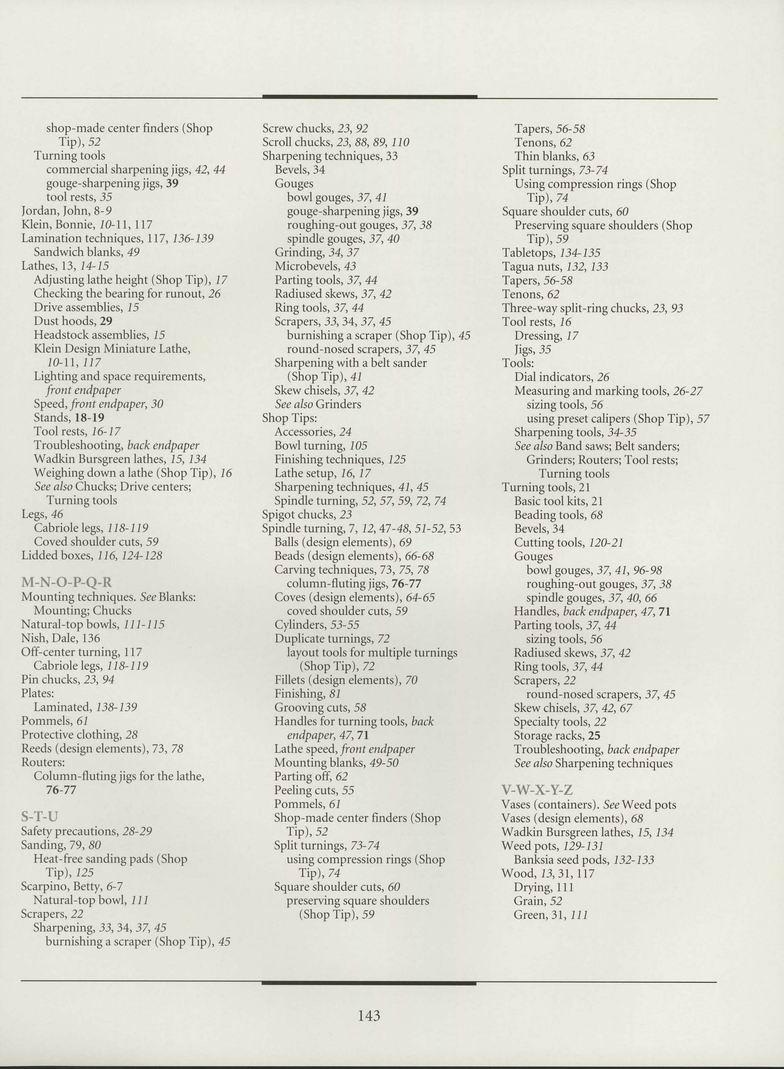 shop-made center finders (Shop Tip), 52
Turning tools
commercial sharpening jigs, 42, 44
gouge-sharpening jigs, 39
tool rests, 35
Jordan, John, 8-9
Klein, Bonnie, 10-11, 117
Lamination techniques, 117, 136-139
Sandwich blanks, 49
Lathes, 13, 14-15
Adjusting lathe height (Shop Tip), 17
Checking the bearing for runout, 26
Drive assemblies, 15
Dust hoods, 29
Headstock assemblies, 15
Klein Design Miniature Lathe, 10-11, 117
Lighting and space requirements, front endpaper
Speed, front endpaper, 30
Stands, 18-19
Tool rests, 16-17
Troubleshooting, back endpaper
Wadkin Bursgreen lathes, 15, 134
Weighing down a lathe (Shop Tip), 16
See also Chucks; Drive centers; Turning tools
Legs, 46
Cabriole legs, 118-119
Coved shoulder cuts, 59
Lidded boxes, 116, 124-128

M-N-O-P-Q-R
Mounting techniques. See Blanks: Mounting; Chucks
Natural-top bowls, 111-115
Nish, Dale, 136
Off-center turning, 117
Cabriole legs, 118-119
Pin chucks, 23, 94
Plates:
Laminated, 138-139
Pommels, 61
Protective clothing, 28
Reeds (design elements), 73, 78
Routers:
Column-fluting jigs for the lathe, 76-77

S-T-U
Safety precautions, 28-29
Sanding, 79, 80
Heat-free sanding pads (Shop Tip), 125
Scarpino, Betty, 6-7
Natural-top bowl, 111
Scrapers, 22
Sharpening, 33, 34, 37, 45
burnishing a scraper (Shop Tip), 45

Screw chucks, 23, 92
Scroll chucks, 23, 88, 89, 110
Sharpening techniques, 33
Bevels, 34
Gouges
bowl gouges, 37, 41
gouge-sharpening jigs, 39
roughing-out gouges, 37, 38
spindle gouges, 37, 40
Grinding, 34, 37
Microbevels, 43
Parting tools, 37, 44
Radiused skews, 37, 42
Ring tools, 37, 44
Scrapers, 33, 34, 37, 45
burnishing a scraper (Shop Tip), 45
round-nosed scrapers, 37, 45
Sharpening with a belt sander (Shop Tip), 41
Skew chisels, 37, 42
See also Grinders
Shop Tips:
Accessories, 24
Bowl turning, 105
Finishing techniques, 125
Lathe setup, 16, 17
Sharpening techniques, 41, 45
Spindle turning, 52, 57, 59, 72, 74
Spigot chucks, 23
Spindle turning, 7, 12, 47-48, 51-52, 53
Balls (design elements), 69
Beads (design elements), 66-68
Carving techniques, 73, 75, 78
column-fluting jigs, 76-77
Coves (design elements), 64-65
coved shoulder cuts, 59
Cylinders, 53-55
Duplicate turnings, 72
layout tools for multiple turnings (Shop Tip), 72
Fillets (design elements), 70
Finishing, 81
Grooving cuts, 58
Handles for turning tools, back endpaper, 47, 71
Lathe speed, front endpaper
Mounting blanks, 49-50
Parting off, 62
Peeling cuts, 55
Pommels, 61
Shop-made center finders (Shop Tip), 52
Split turnings, 73-74
using compression rings (Shop Tip), 74
Square shoulder cuts, 60
preserving square shoulders (Shop Tip), 59

Tapers, 56-58
Tenons, 62
Thin blanks, 63
Split turnings, 73-74
Using compression rings (Shop Tip), 74
Square shoulder cuts, 60
Preserving square shoulders (Shop Tip), 59
Tabletops, 134-135
Tagua nuts, 132, 133
Tapers, 56-58
Tenons, 62
Three-way split-ring chucks, 23, 93
Tool rests, 16
Dressing, 17
Jigs, 35
Tools:
Dial indicators, 26
Measuring and marking tools, 26-27
sizing tools, 56
using preset calipers (Shop Tip), 57
Sharpening tools, 34-35
See also Band saws; Belt sanders; Grinders; Routers; Tool rests; Turning tools
Turning tools, 21
Basic tool kits, 21
Beading tools, 68
Bevels, 34
Cutting tools, 120-21
Gouges
bowl gouges, 37, 41, 96-98
roughing-out gouges, 37, 38
spindle gouges, 37, 40, 66
Handles, back endpaper, 47, 71
Parting tools, 37, 44
sizing tools, 56
Radiused skews, 37, 42
Ring tools, 37, 44
Scrapers, 22
round-nosed scrapers, 37, 45
Skew chisels, 37, 42, 67
Specialty tools, 22
Storage racks, 25
Troubleshooting, back endpaper
See also Sharpening techniques

V-W-X-Y-Z
Vases (containers). See Weed pots
Vases (design elements), 68
Wadkin Bursgreen lathes, 15, 134
Weed pots, 129-131
Banksia seed pods, 132-133
Wood, 13, 31, 117
Drying, 111
Grain, 52
Green, 31, 111

143